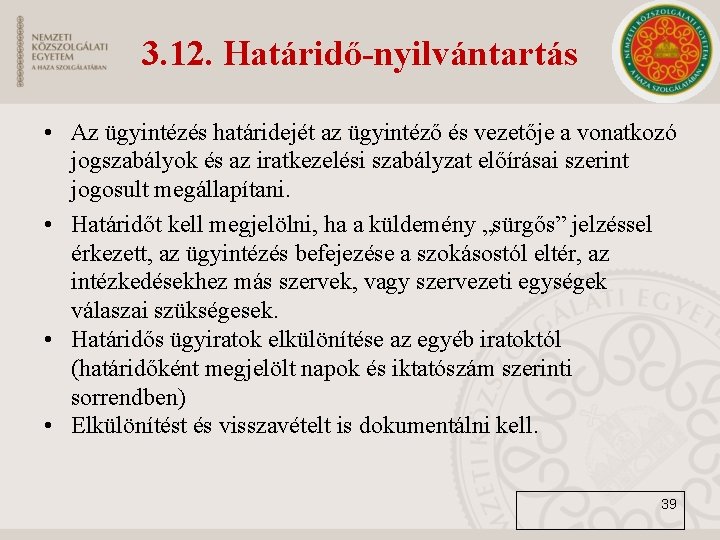 NEMZETI
KÖZSZOLGÁLATI
EGYETEM
A HAZA SZOLGÁLATÁBAN

3.12. Határidő-nyilvántartás

NEMZETI KÖZSZOLGÁLATI EGYETEM
A HAZA SZOLGÁLATÁBAN

• Az ügyintézés határidejét az ügyintéző és vezetője a vonatkozó jogszabályok és az iratkezelési szabályzat előírásai szerint jogosult megállapítani.

• Határidőt kell megjelölni, ha a küldemény „sürgős” jelzéssel érkezett, az ügyintézés befejezése a szokásostól eltér, az intézkedésekhez más szervek, vagy szervezeti egységek válaszai szükségesek.

• Határidős ügyiratok elkülönítése az egyéb iratoktól (határidőként megjelölt napok és iktatószám szerinti sorrendben)

• Elkülönítést és visszavételt is dokumentálni kell.

39